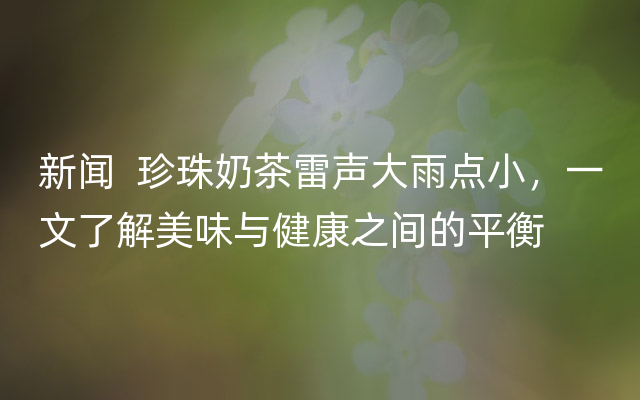 新闻 珍珠奶茶雷声大雨点小，一文了解美味与健康之间的平衡